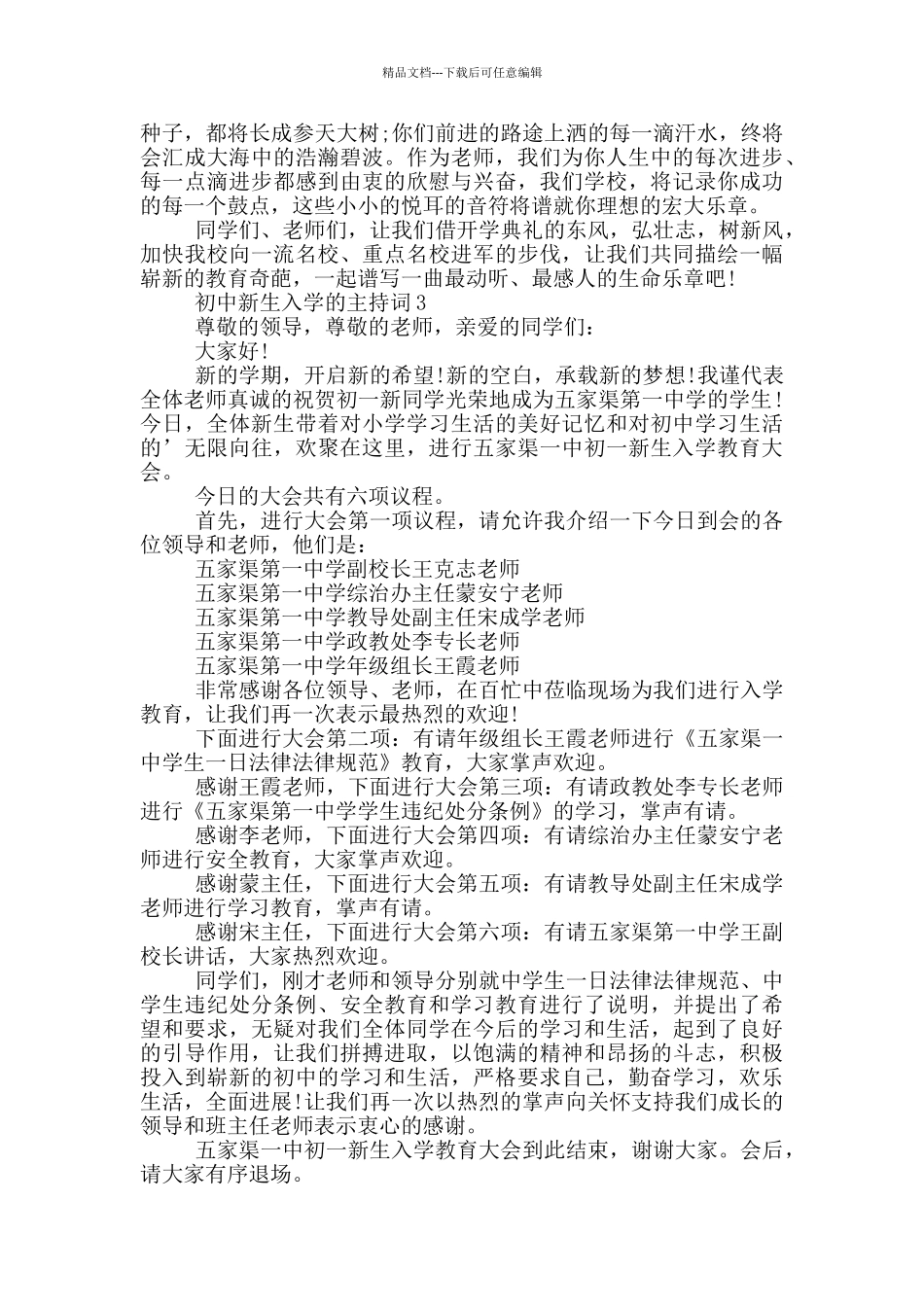 精品文档---下载后可任意编辑

种子，都将长成参天大树;你们前进的路途上洒的每一滴汗水，终将会汇成大海中的浩瀚碧波。作为老师，我们为你人生中的每次进步、每一点滴进步都感到由衷的欣慰与兴奋，我们学校，将记录你成功的每一个鼓点，这些小小的悦耳的音符将谱就你理想的宏大乐章。

同学们、老师们，让我们借开学典礼的东风，弘壮志，树新风，加快我校向一流名校、重点名校进军的步伐，让我们共同描绘一幅崭新的教育奇葩，一起谱写一曲最动听、最感人的生命乐章吧!

初中新生入学的主持词3

尊敬的领导，尊敬的老师，亲爱的同学们：

大家好!

新的学期，开启新的希望!新的空白，承载新的梦想!我谨代表全体老师真诚的祝贺初一新同学光荣地成为五家渠第一中学的学生!今日，全体新生带着对小学学习生活的美好记忆和对初中学习生活的’无限向往，欢聚在这里，进行五家渠一中初一新生入学教育大会。

今日的大会共有六项议程。

首先，进行大会第一项议程，请允许我介绍一下今日到会的各位领导和老师，他们是：

五家渠第一中学副校长王克志老师

五家渠第一中学综治办主任蒙安宁老师

五家渠第一中学教导处副主任宋成学老师

五家渠第一中学政教处李专长老师

五家渠第一中学年级组长王霞老师

非常感谢各位领导、老师，在百忙中莅临现场为我们进行入学教育，让我们再一次表示最热烈的欢迎!

下面进行大会第二项：有请年级组长王霞老师进行《五家渠一中学生一日法律法律规范》教育，大家掌声欢迎。

感谢王霞老师，下面进行大会第三项：有请政教处李专长老师进行《五家渠第一中学学生违纪处分条例》的学习，掌声有请。

感谢李老师，下面进行大会第四项：有请综治办主任蒙安宁老师进行安全教育，大家掌声欢迎。

感谢蒙主任，下面进行大会第五项：有请教导处副主任宋成学老师进行学习教育，掌声有请。

感谢宋主任，下面进行大会第六项：有请五家渠第一中学王副校长讲话，大家热烈欢迎。

同学们，刚才老师和领导分别就中学生一日法律法律规范、中学生违纪处分条例、安全教育和学习教育进行了说明，并提出了希望和要求，无疑对我们全体同学在今后的学习和生活，起到了良好的引导作用，让我们拼搏进取，以饱满的精神和昂扬的斗志，积极投入到崭新的初中的学习和生活，严格要求自己，勤奋学习，欢乐生活，全面进展!让我们再一次以热烈的掌声向关怀支持我们成长的领导和班主任老师表示衷心的感谢。

五家渠一中初一新生入学教育大会到此结束，谢谢大家。会后，请大家有序退场。